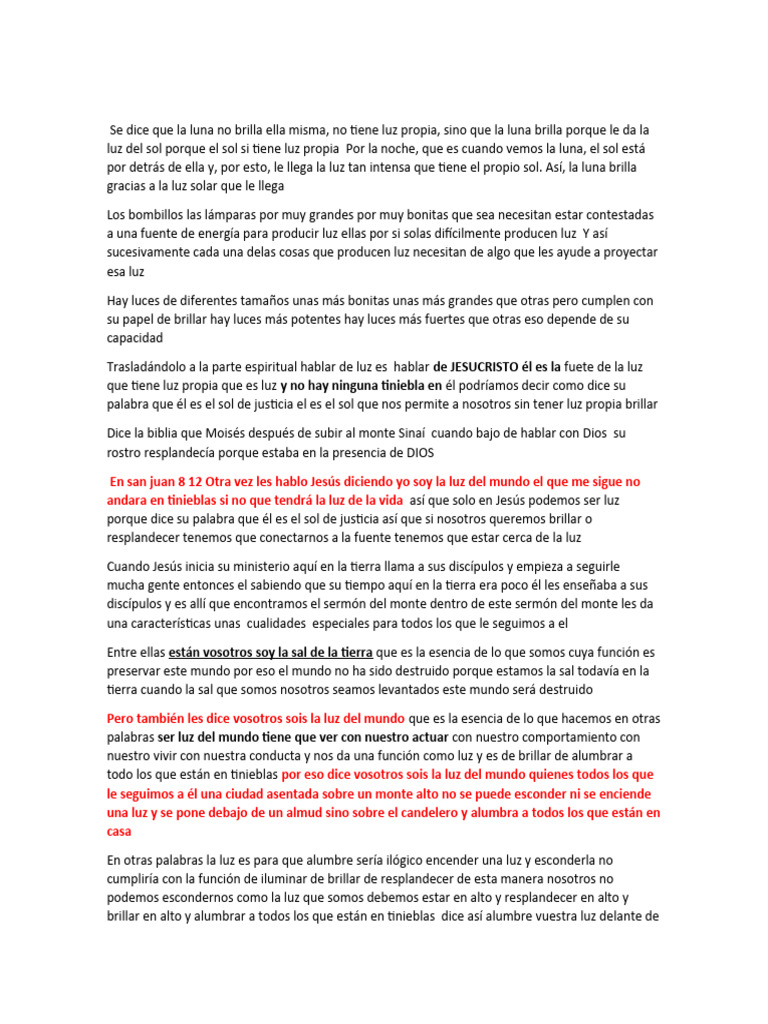 Se dice que la luna no brilla ella misma, no tiene luz propia, sino que la luna brilla porque le da la luz del sol porque el sol si tiene luz propia Por la noche, que es cuando vemos la luna, el sol está por detrás de ella y, por esto, le llega la luz tan intensa que tiene el propio sol. Así, la luna brilla gracias a la luz solar que le llega

Los bombillos las lámparas por muy grandes por muy bonitas que sea necesitan estar contestadas a una fuente de energía para producir luz ellas por si solas difícilmente producen luz Y así sucesivamente cada una delas cosas que producen luz necesitan de algo que les ayude a proyectar esa luz

Hay luces de diferentes tamaños unas más bonitas unas más grandes que otras pero cumplen con su papel de brillar hay luces más potentes hay luces más fuertes que otras eso depende de su capacidad

Trasladándolo a la parte espiritual hablar de luz es hablar de JESUCRISTO él es la fuete de la luz que tiene luz propia que es luz y no hay ninguna tiniebla en él podríamos decir como dice su palabra que él es el sol de justicia el es el sol que nos permite a nosotros sin tener luz propia brillar

Dice la biblia que Moisés después de subir al monte Sinaí cuando bajo de hablar con Dios su rostro resplandecía porque estaba en la presencia de DIOS

En san juan 8 12 Otra vez les hablo Jesús diciendo yo soy la luz del mundo el que me sigue no andara en tinieblas si no que tendrá la luz de la vida así que solo en Jesús podemos ser luz porque dice su palabra que él es el sol de justicia así que si nosotros queremos brillar o resplandecer tenemos que conectarnos a la fuente tenemos que estar cerca de la luz

Cuando Jesús inicia su ministerio aquí en la tierra llama a sus discípulos y empieza a seguirle mucha gente entonces el sabiendo que su tiempo aquí en la tierra era poco él les enseñaba a sus discípulos y es allí que encontramos el sermón del monte dentro de este sermón del monte les da una características unas cualidades especiales para todos los que le seguimos a el

Entre ellas están vosotros soy la sal de la tierra que es la esencia de lo que somos cuya función es preservar este mundo por eso el mundo no ha sido destruido porque estamos la sal todavía en la tierra cuando la sal que somos nosotros seamos levantados este mundo será destruido

Pero también les dice vosotros sois la luz del mundo que es la esencia de lo que hacemos en otras palabras ser luz del mundo tiene que ver con nuestro actuar con nuestro comportamiento con nuestro vivir con nuestra conducta y nos da una función como luz y es de brillar de alumbrar a todo los que están en tinieblas por eso dice vosotros sois la luz del mundo quienes todos los que le seguimos a él una ciudad asentada sobre un monte alto no se puede esconder ni se enciende una luz y se pone debajo de un almud sino sobre el candelero y alumbra a todos los que están en casa

En otras palabras la luz es para que alumbre sería ilógico encender una luz y esconderla no cumpliría con la función de iluminar de brillar de resplandecer de esta manera nosotros no podemos escondernos como la luz que somos debemos estar en alto y resplandecer en alto y brillar en alto y alumbrar a todos los que están en tinieblas dice así alumbre vuestra luz delante de